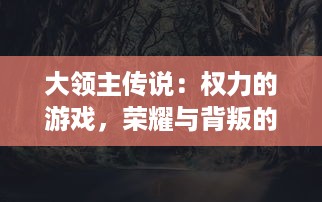 大领主传说：权力的游戏，荣耀与背叛的